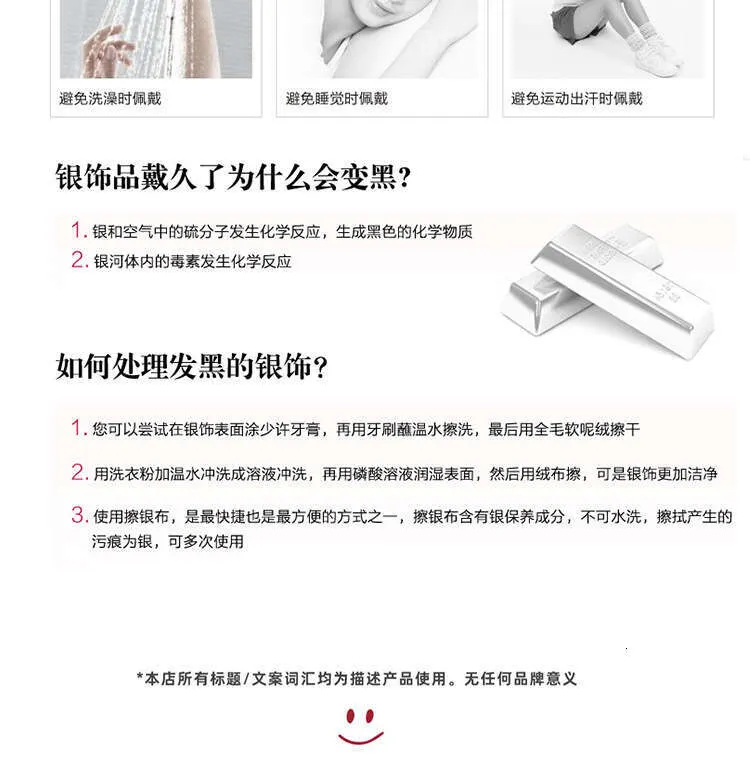 避免洗澡时佩戴

避免睡觉时佩戴

避免运动出汗时佩戴

银饰品戴久了为什么会变黑？

1.银和空气中的硫分子发生化学反应，生成黑色的化学物质

2.银河体内的毒素发生化学反应

如何处理发黑的银饰？

1.您可以尝试在银饰表面涂少许牙膏，再用牙刷蘸温水擦洗，最后用全毛软呢绒擦干

2.用洗衣粉加温水冲洗成溶液冲洗，再用磷酸溶液润湿表面，然后用绒布擦，可是银饰更加洁净

3.使用擦银布，是最快捷也是最方便的方式之一，擦银布含有银保养成分，不可水洗，擦拭产生的污痕为银，可多次使用

*本店所有标题/文案词汇均为描述产品使用。无任何品牌意义